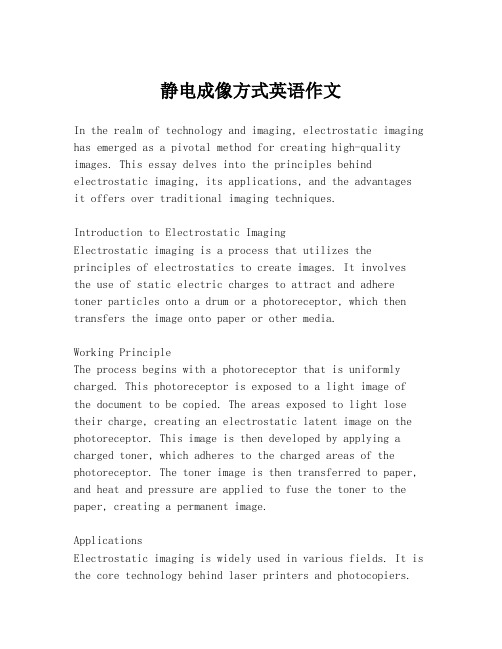 静电成像方式英语作文

In the realm of technology and imaging, electrostatic imaging has emerged as a pivotal method for creating high-quality images. This essay delves into the principles behind electrostatic imaging, its applications, and the advantages it offers over traditional imaging techniques.

Introduction to Electrostatic Imaging
Electrostatic imaging is a process that utilizes the principles of electrostatics to create images. It involves the use of static electric charges to attract and adhere toner particles onto a drum or a photoreceptor, which then transfers the image onto paper or other media.

Working Principle
The process begins with a photoreceptor that is uniformly charged. This photoreceptor is exposed to a light image of the document to be copied. The areas exposed to light lose their charge, creating an electrostatic latent image on the photoreceptor. This image is then developed by applying a charged toner, which adheres to the charged areas of the photoreceptor. The toner image is then transferred to paper, and heat and pressure are applied to fuse the toner to the paper, creating a permanent image.

Applications
Electrostatic imaging is widely used in various fields. It is the core technology behind laser printers and photocopiers.